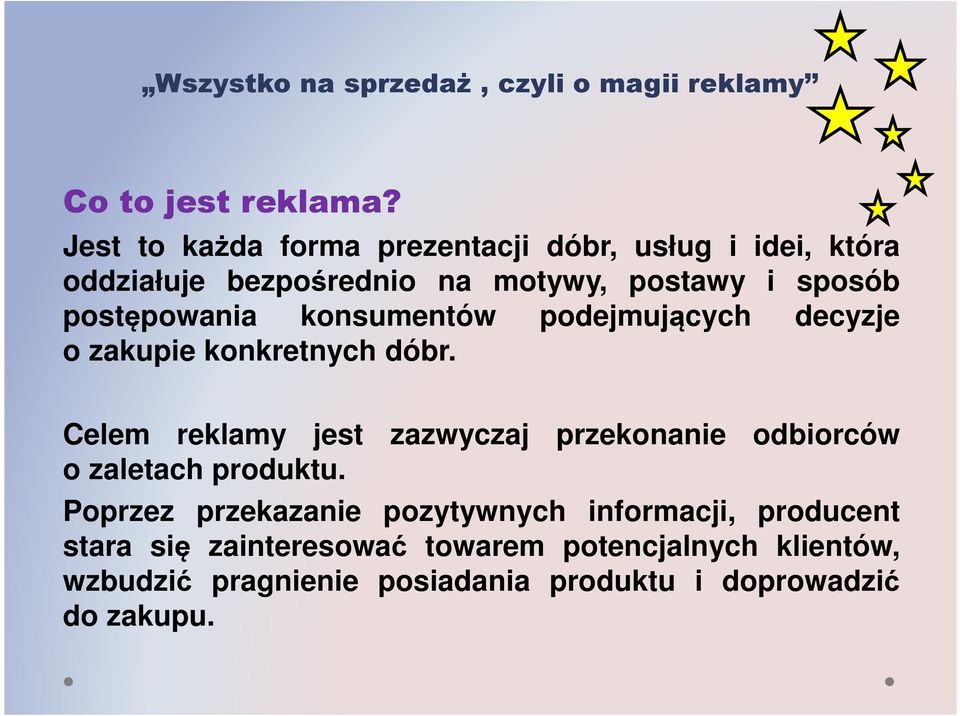 „Wszystko na sprzedaż , czyli o magii reklamy”

Co to jest reklama?

Jest to każda forma prezentacji dóbr, usług i idei, która oddziałuje bezpośrednio na motywy, postawy i sposób postępowania konsumentów podejmujących decyzje o zakupie konkretnych dóbr.

Celem reklamy jest zazwyczaj przekonanie odbiorców o zaletach produktu.

Poprzez przekazanie pozytywnych informacji, producent stara się zainteresować towarem potencjalnych klientów, wzbudzić pragnienie posiadania produktu i doprowadzić do zakupu.